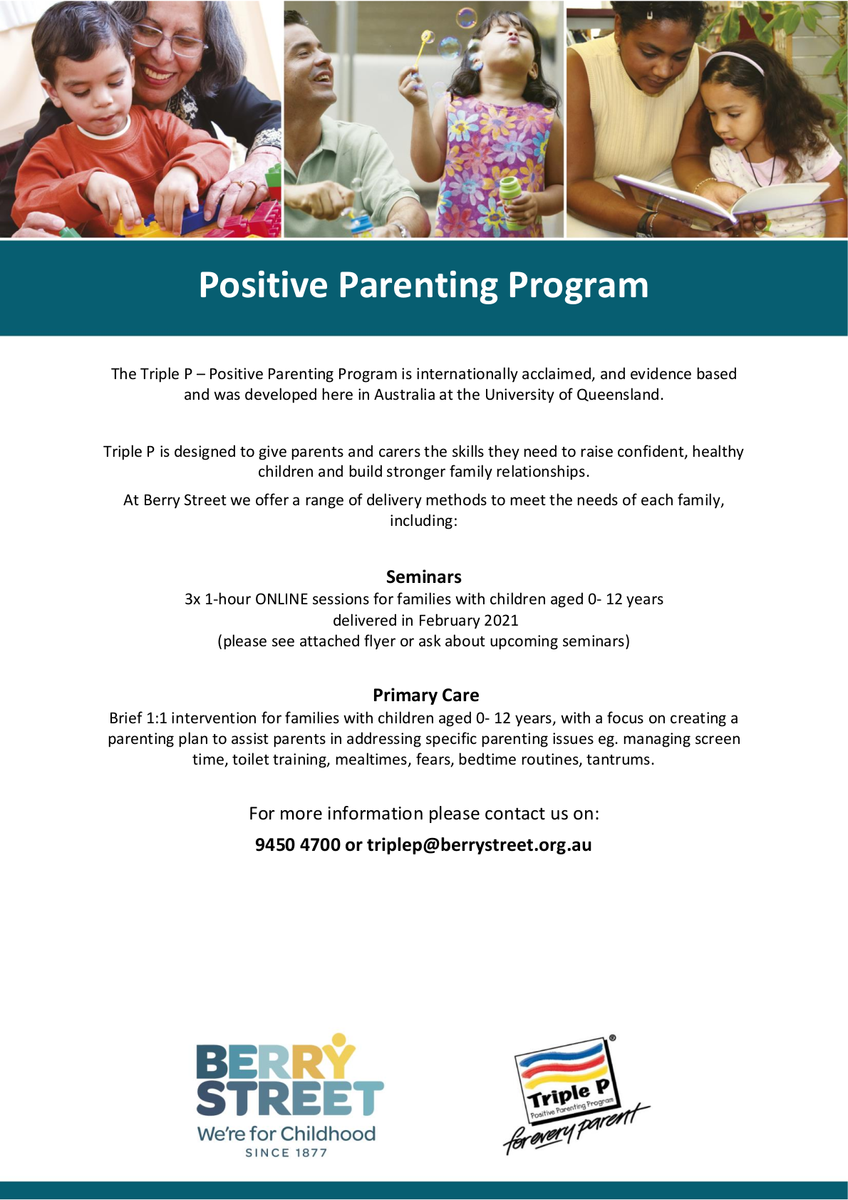 Positive Parenting Program

The Triple P – Positive Parenting Program is internationally acclaimed, and evidence based and was developed here in Australia at the University of Queensland.

Triple P is designed to give parents and carers the skills they need to raise confident, healthy children and build stronger family relationships.

At Berry Street we offer a range of delivery methods to meet the needs of each family, including:

Seminars
3x 1-hour ONLINE sessions for families with children aged 0- 12 years delivered in February 2021
(please see attached flyer or ask about upcoming seminars)

Primary Care
Brief 1:1 intervention for families with children aged 0- 12 years, with a focus on creating a parenting plan to assist parents in addressing specific parenting issues eg. managing screen time, toilet training, mealtimes, fears, bedtime routines, tantrums.

For more information please contact us on:
9450 4700 or triplep@berrystreet.org.au

BERRY STREET
We're for Childhood
SINCE 1877

Triple P
Positive Parenting Program
for every parent